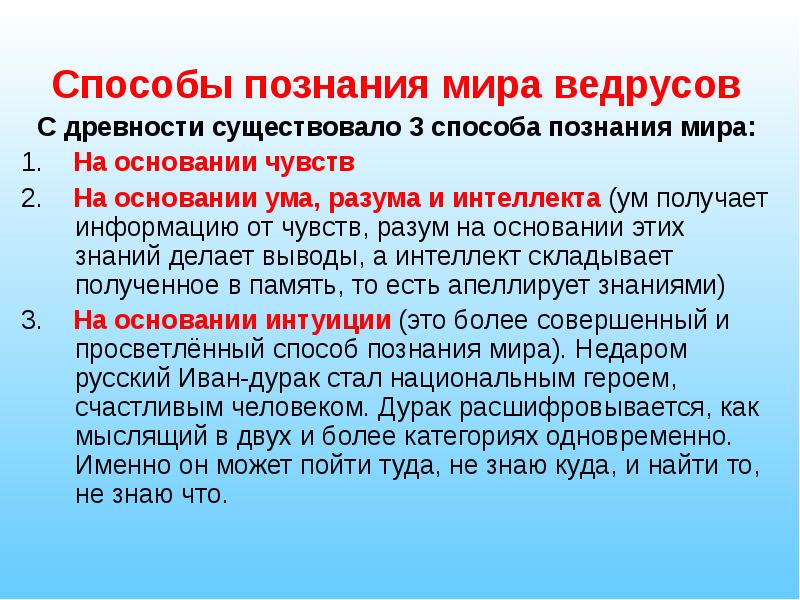 Способы познания мира ведрусов

С древности существовало 3 способа познания мира:

1. На основании чувств

2. На основании ума, разума и интеллекта (ум получает информацию от чувств, разум на основании этих знаний делает выводы, а интеллект складывает полученное в память, то есть апеллирует знаниями)

3. На основании интуиции (это более совершенный и просветлённый способ познания мира). Недаром русский Иван-дурак стал национальным героем, счастливым человеком. Дурак расшифровывается, как мыслящий в двух и более категориях одновременно. Именно он может пойти туда, не знаю куда, и найти то, не знаю что.